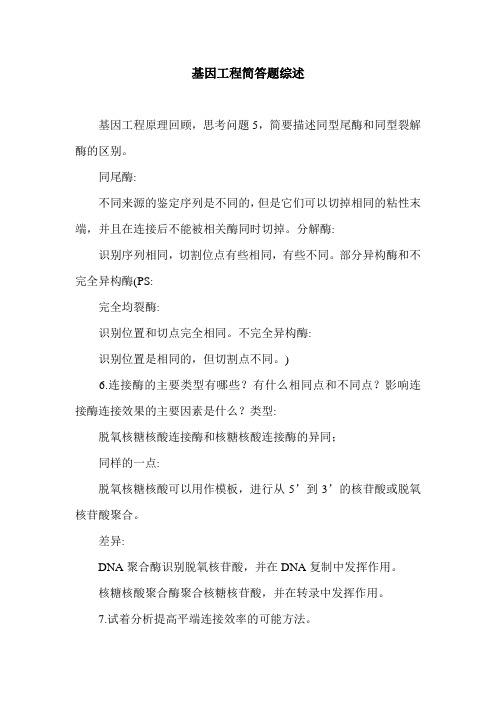 基因工程简答题综述

基因工程原理回顾，思考问题 5，简要描述同型尾酶和同型裂解酶的区别。

同尾酶:

不同来源的鉴定序列是不同的，但是它们可以切掉相同的粘性末端，并且在连接后不能被相关酶同时切掉。分解酶:

识别序列相同，切割位点有些相同，有些不同。部分异构酶和不完全异构酶(PS:

完全均裂酶:

识别位置和切点完全相同。不完全异构酶:

识别位置是相同的，但切割点不同。)

6.连接酶的主要类型有哪些？有什么相同点和不同点？影响连接酶连接效果的主要因素是什么？类型:

脱氧核糖核酸连接酶和核糖核酸连接酶的异同;

同样的一点:

脱氧核糖核酸可以用作模板，进行从 5’到 3’的核苷酸或脱氧核苷酸聚合。

差异:

DNA 聚合酶识别脱氧核苷酸，并在 DNA 复制中发挥作用。

核糖核酸聚合酶聚合核糖核苷酸，并在转录中发挥作用。

7.试着分析提高平端连接效率的可能方法。